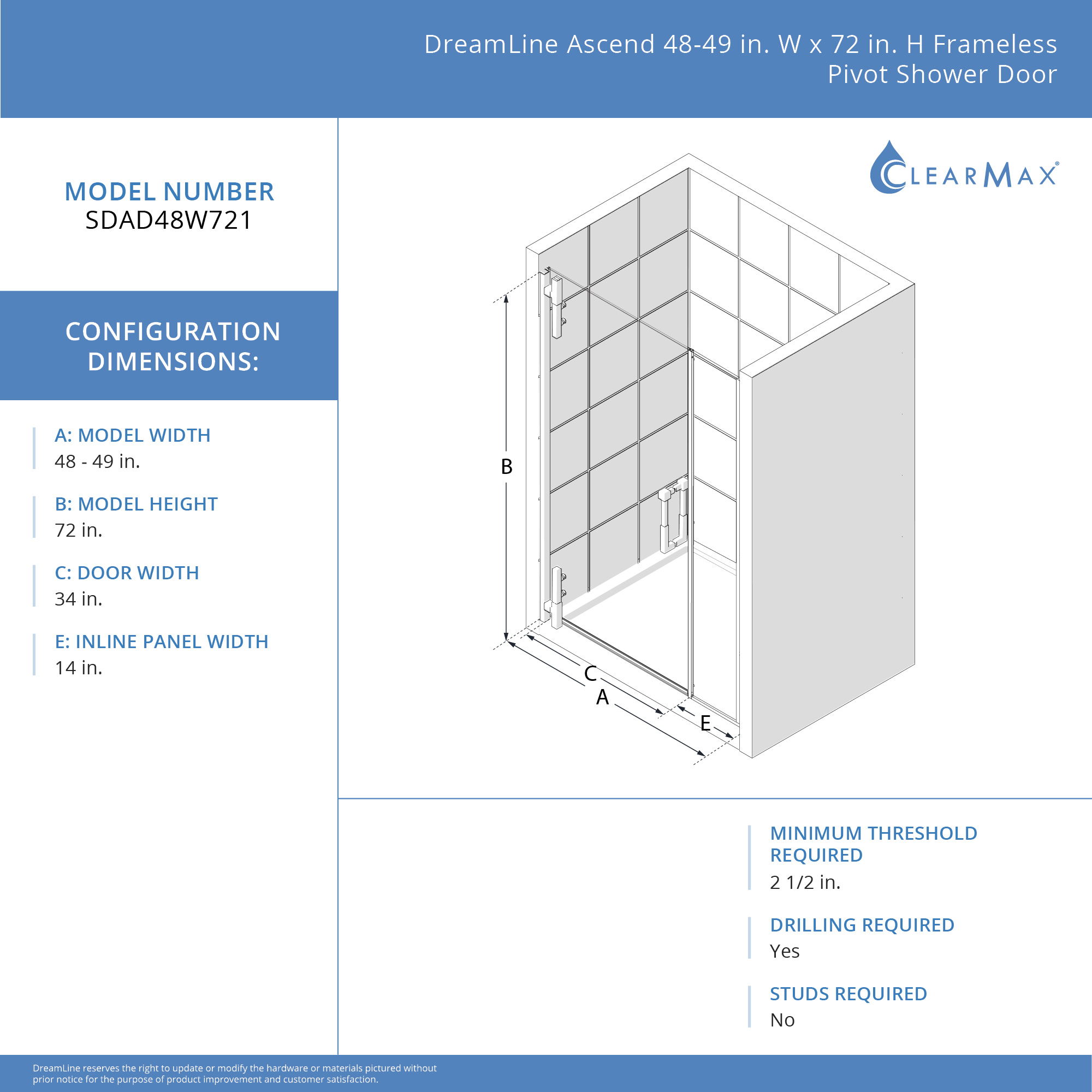 DreamLine Ascend 48-49 in. W x 72 in. H Frameless Pivot Shower Door

MODEL NUMBER
SDAD48W721

CONFIGURATION DIMENSIONS:

A: MODEL WIDTH
48 - 49 in.

B: MODEL HEIGHT
72 in.

C: DOOR WIDTH
34 in.

E: INLINE PANEL WIDTH
14 in.

CLEARMAX®

B

C

A

E

MINIMUM THRESHOLD REQUIRED
2 1/2 in.

DRILLING REQUIRED
Yes

STUDS REQUIRED
No

DreamLine reserves the right to update or modify the hardware or materials pictured without prior notice for the purpose of product improvement and customer satisfaction.